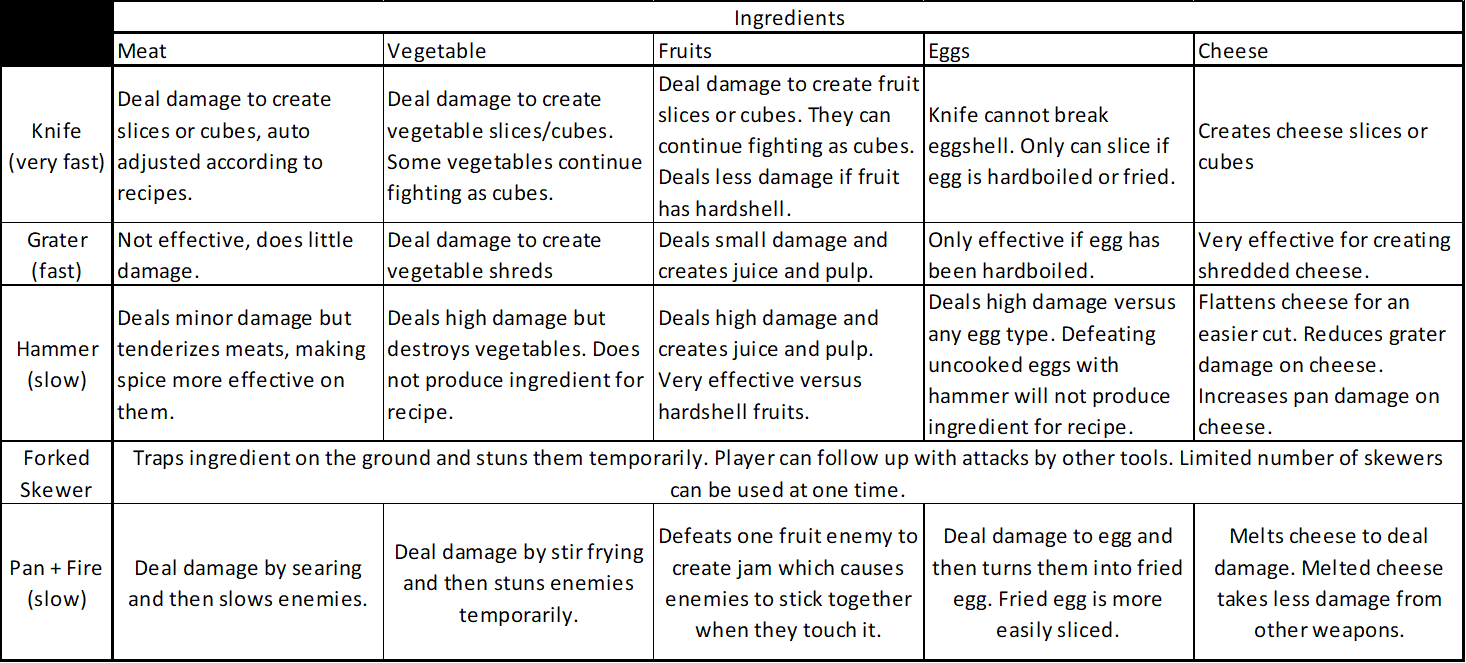 | | Ingredients | | | | |
|---|---|---|---|---|---|
| | Meat | Vegetable | Fruits | Eggs | Cheese |
| Knife (very fast) | Deal damage to create slices or cubes, auto adjusted according to recipes. | Deal damage to create vegetable slices/cubes. Some vegetables continue fighting as cubes. | Deal damage to create fruit slices or cubes. They can continue fighting as cubes. Deals less damage if fruit has hardshell. | Knife cannot break eggshell. Only can slice if egg is hardboiled or fried. | Creates cheese slices or cubes |
| Grater (fast) | Not effective, does little damage. | Deal damage to create vegetable shreds | Deals small damage and creates juice and pulp. | Only effective if egg has been hardboiled. | Very effective for creating shredded cheese. |
| Hammer (slow) | Deals minor damage but tenderizes meats, making spice more effective on them. | Deals high damage but destroys vegetables. Does not produce ingredient for recipe. | Deals high damage and creates juice and pulp. Very effective versus hardshell fruits. | Deals high damage versus any egg type. Defeating uncooked eggs with hammer will not produce ingredient for recipe. | Flattens cheese for an easier cut. Reduces grater damage on cheese. Increases pan damage on cheese. |
| Forked Skewer | Traps ingredient on the ground and stuns them temporarily. Player can follow up with attacks by other tools. Limited number of skewers can be used at one time. | | | | |
| Pan + Fire (slow) | Deal damage by searing and then slows enemies. | Deal damage by stir frying and then stuns enemies temporarily. | Defeats one fruit enemy to create jam which causes enemies to stick together when they touch it. | Deal damage to egg and then turns them into fried egg. Fried egg is more easily sliced. | Melts cheese to deal damage. Melted cheese takes less damage from other weapons. |